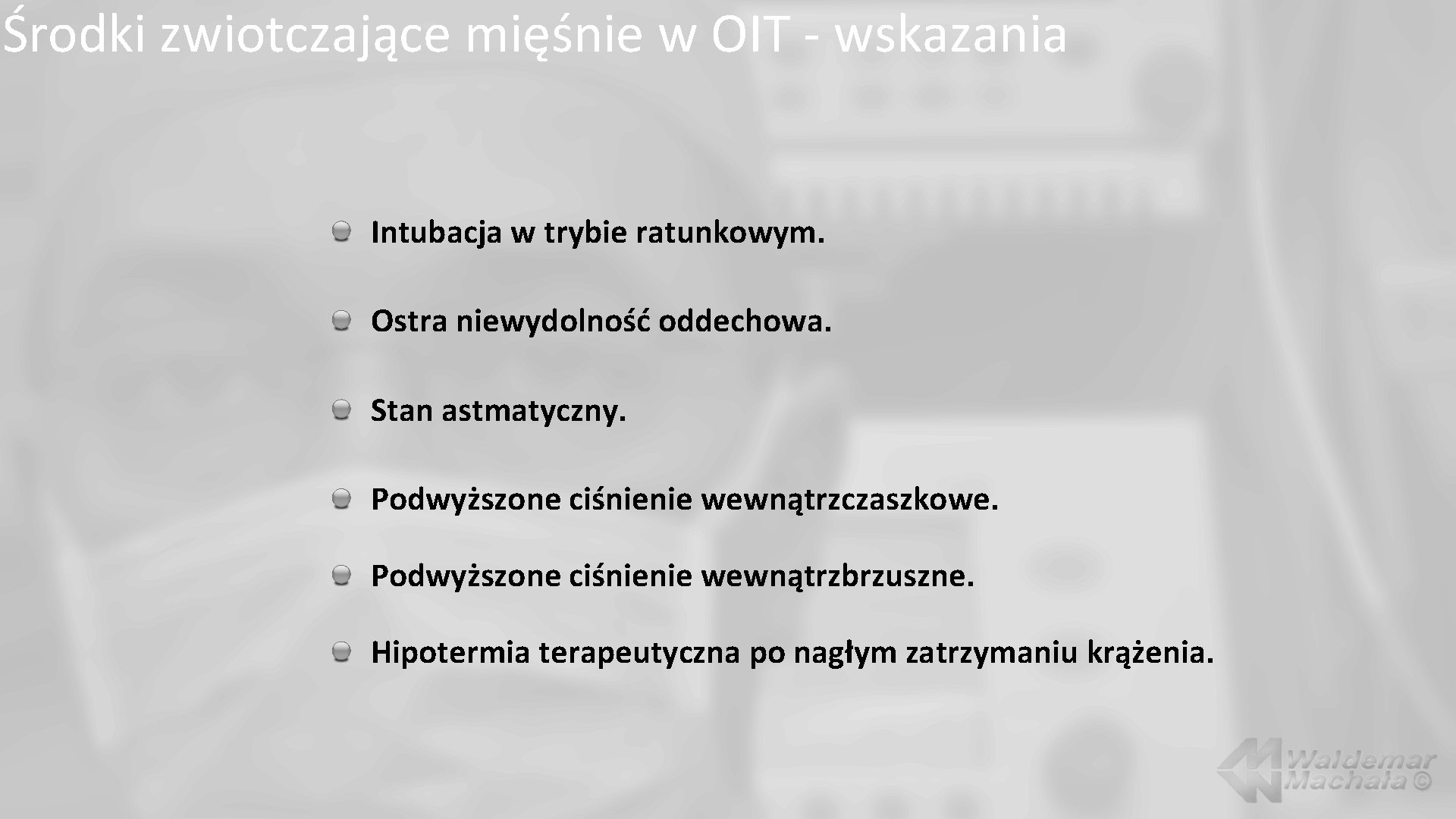 Środki zwiotczające mięśnie w OIT - wskazania

• Intubacja w trybie ratunkowym.

• Ostra niewydolność oddechowa.

• Stan astmatyczny.

• Podwyższone ciśnienie wewnątrzczaszkowe.

• Podwyższone ciśnienie wewnątrzbrzuszne.

• Hipotermia terapeutyczna po nagłym zatrzymaniu krążenia.

Waldemar Machała ©